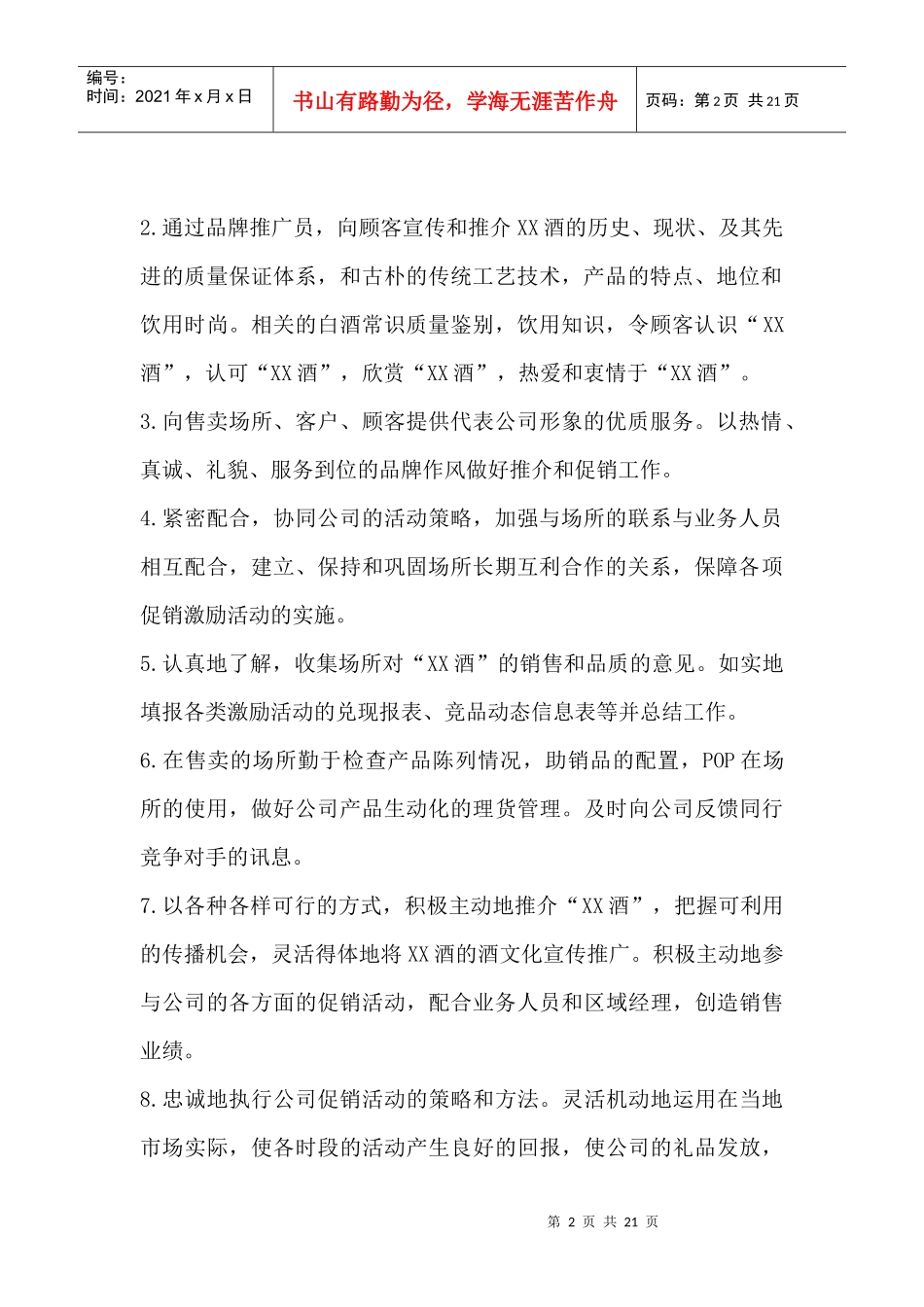 编号：
时间：2021年x月x日

书山有路勤为径，学海无涯苦作舟

页码：第2页 共21页

2.通过品牌推广员，向顾客宣传和推介XX酒的历史、现状、及其先进的质量保证体系，和古朴的传统工艺技术，产品的特点、地位和饮用时尚。相关的白酒常识质量鉴别，饮用知识，令顾客认识“XX酒”，认可“XX酒”，欣赏“XX酒”，热爱和衷情于“XX酒”。

3.向售卖场所、客户、顾客提供代表公司形象的优质服务。以热情、真诚、礼貌、服务到位的品牌作风做好推介和促销工作。

4.紧密配合，协同公司的活动策略，加强与场所的联系与业务人员相互配合，建立、保持和巩固场所长期互利合作的关系，保障各项促销激励活动的实施。

5.认真地了解，收集场所对“XX酒”的销售和品质的意见。如实地填报各类激励活动的兑现报表、竞品动态信息表等并总结工作。

6.在售卖的场所勤于检查产品陈列情况，助销品的配置，POP在场所的使用，做好公司产品生动化的理货管理。及时向公司反馈同行竞争对手的讯息。

7.以各种各样可行的方式，积极主动地推介“XX酒”，把握可利用的传播机会，灵活得体地将XX酒的酒文化宣传推广。积极主动地参与公司的各方面的促销活动，配合业务人员和区域经理，创造销售业绩。

8.忠诚地执行公司促销活动的策略和方法。灵活机动地运用在当地市场实际，使各时段的活动产生良好的回报，使公司的礼品发放，

第2页 共21页